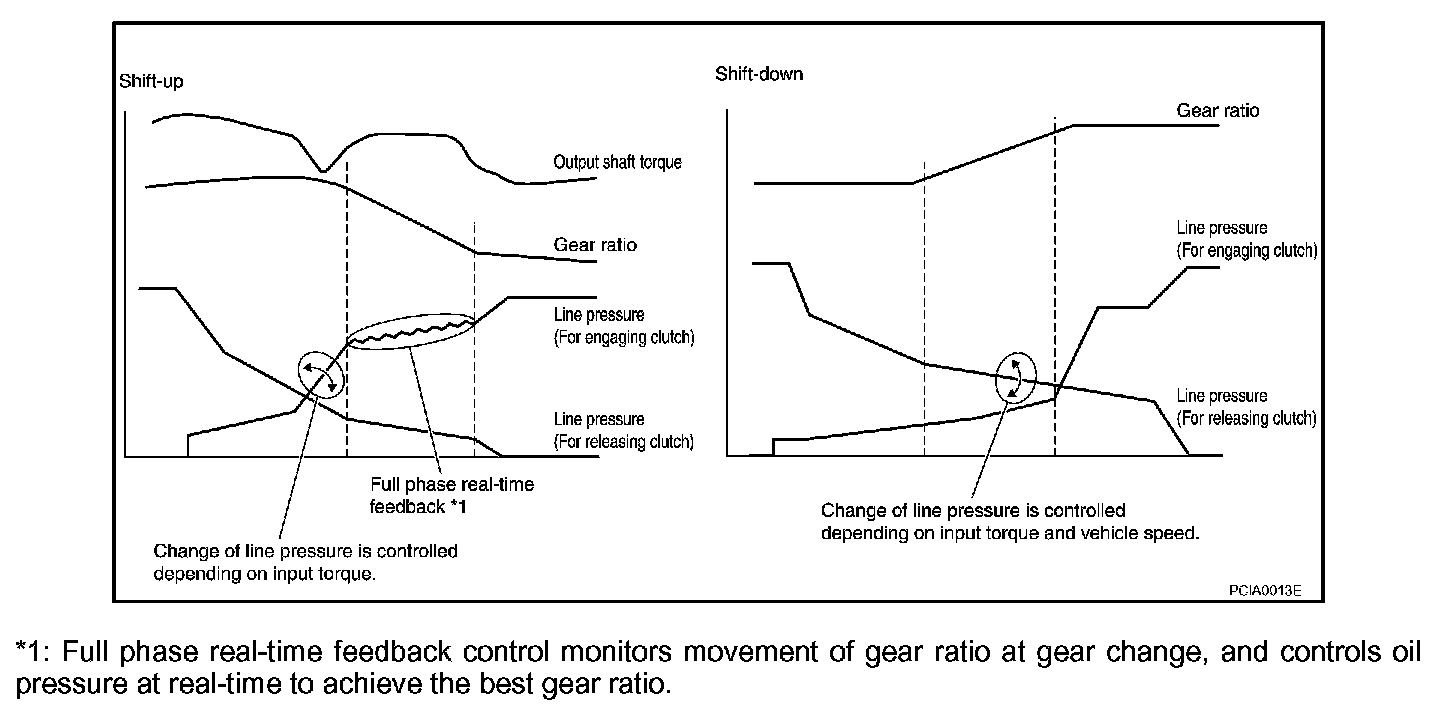 Shift-up

Output shaft torque

Gear ratio

Line pressure
(For engaging clutch)

Line pressure
(For releasing clutch)

Full phase real-time feedback *1

Change of line pressure is controlled depending on input torque.

Shift-down

Gear ratio

Line pressure
(For engaging clutch)

Line pressure
(For releasing clutch)

Change of line pressure is controlled depending on input torque and vehicle speed.

PCIA0013E

*1: Full phase real-time feedback control monitors movement of gear ratio at gear change, and controls oil pressure at real-time to achieve the best gear ratio.